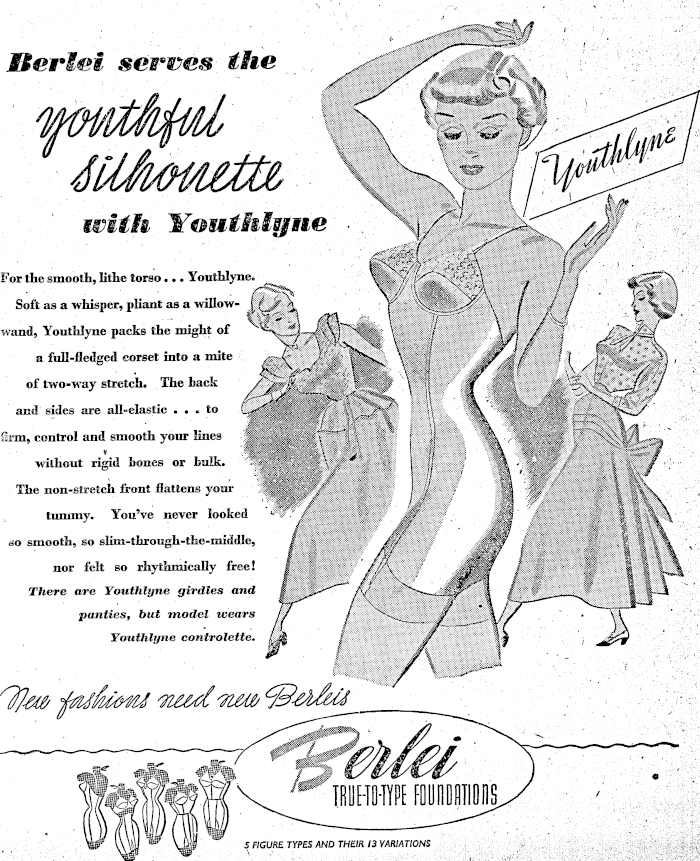 Berlei serves the

youthful silhouette

with Youthlyne

Youthlyne

For the smooth, lithe torso . . . Youthlyne. Soft as a whisper, pliant as a willow-wand, Youthlyne packs the might of a full-fledged corset into a mite of two-way stretch. The back and sides are all-elastic . . . to firm, control and smooth your lines without rigid bones or bulk. The non-stretch front flattens your tummy. You've never looked so smooth, so slim-through-the-middle, nor felt so rhythmically free! There are Youthlyne girdles and panties, but model wears Youthlyne controlette.

New fashions need new Berleis

Berlei

TRUE-TO-TYPE FOUNDATIONS

5 FIGURE TYPES AND THEIR 13 VARIATIONS